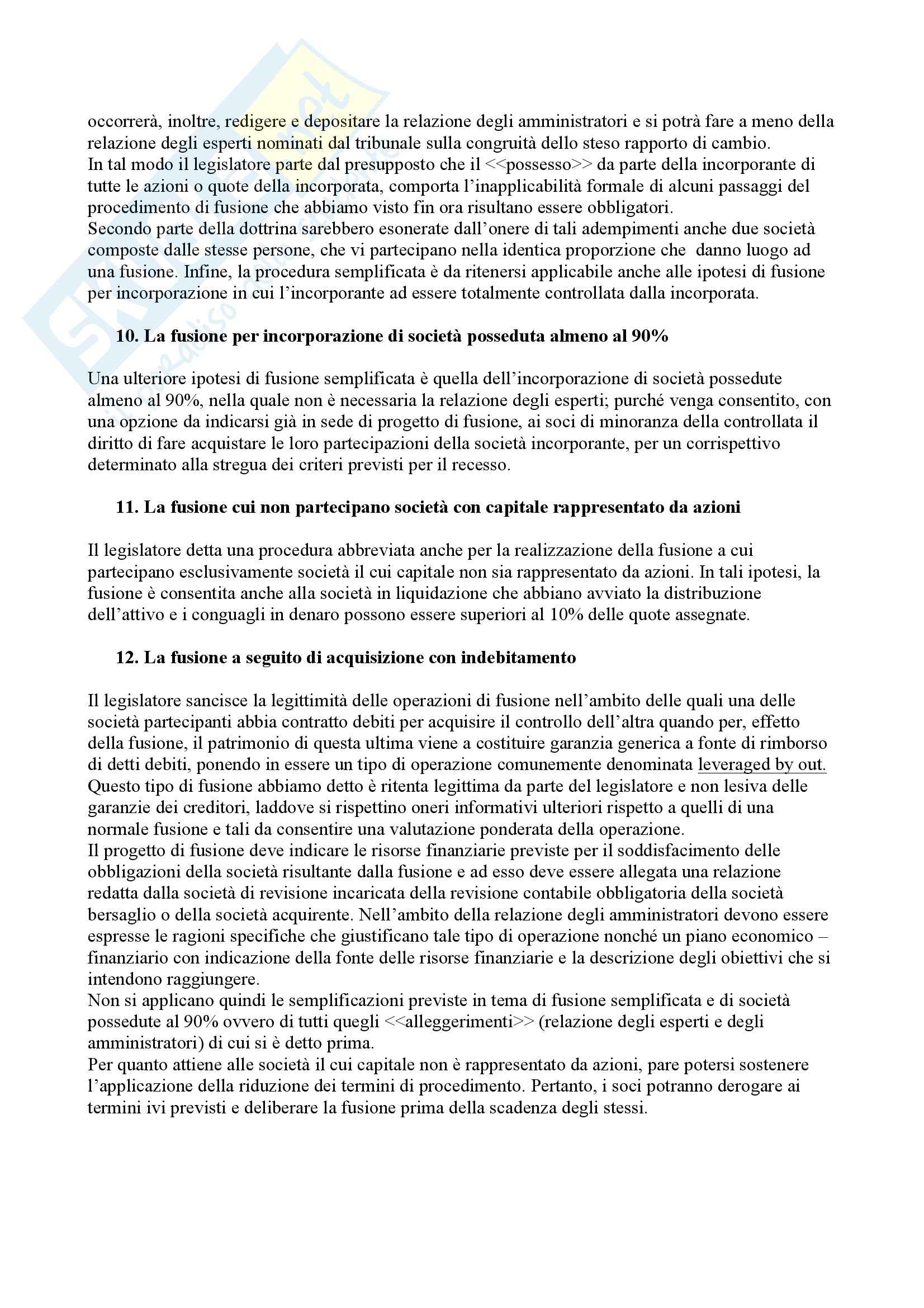 occorrerà, inoltre, redigere e depositare la relazione degli amministratori e si potrà fare a meno della relazione degli esperti nominati dal tribunale sulla congruità dello steso rapporto di cambio.
In tal modo il legislatore parte dal presupposto che il <<possesso>> da parte della incorporante di tutte le azioni o quote della incorporata, comporta l'inapplicabilità formale di alcuni passaggi del procedimento di fusione che abbiamo visto fin ora risultano essere obbligatori.
Secondo parte della dottrina sarebbero esonerate dall'onere di tali adempimenti anche due società composte dalle stesse persone, che vi partecipano nella identica proporzione che danno luogo ad una fusione. Infine, la procedura semplificata è da ritenersi applicabile anche alle ipotesi di fusione per incorporazione in cui l'incorporante ad essere totalmente controllata dalla incorporata.

10. La fusione per incorporazione di società posseduta almeno al 90%

Una ulteriore ipotesi di fusione semplificata è quella dell'incorporazione di società possedute almeno al 90%, nella quale non è necessaria la relazione degli esperti; purché venga consentito, con una opzione da indicarsi già in sede di progetto di fusione, ai soci di minoranza della controllata il diritto di fare acquistare le loro partecipazioni della società incorporante, per un corrispettivo determinato alla stregua dei criteri previsti per il recesso.

11. La fusione cui non partecipano società con capitale rappresentato da azioni

Il legislatore detta una procedura abbreviata anche per la realizzazione della fusione a cui partecipano esclusivamente società il cui capitale non sia rappresentato da azioni. In tali ipotesi, la fusione è consentita anche alla società in liquidazione che abbiano avviato la distribuzione dell'attivo e i conguagli in denaro possono essere superiori al 10% delle quote assegnate.

12. La fusione a seguito di acquisizione con indebitamento

Il legislatore sancisce la legittimità delle operazioni di fusione nell'ambito delle quali una delle società partecipanti abbia contratto debiti per acquisire il controllo dell'altra quando per, effetto della fusione, il patrimonio di questa ultima viene a costituire garanzia generica a fonte di rimborso di detti debiti, ponendo in essere un tipo di operazione comunemente denominata leveraged by out.
Questo tipo di fusione abbiamo detto è ritenta legittima da parte del legislatore e non lesiva delle garanzie dei creditori, laddove si rispettino oneri informativi ulteriori rispetto a quelli di una normale fusione e tali da consentire una valutazione ponderata della operazione.
Il progetto di fusione deve indicare le risorse finanziarie previste per il soddisfacimento delle obbligazioni della società risultante dalla fusione e ad esso deve essere allegata una relazione redatta dalla società di revisione incaricata della revisione contabile obbligatoria della società bersaglio o della società acquirente. Nell'ambito della relazione degli amministratori devono essere espresse le ragioni specifiche che giustificano tale tipo di operazione nonché un piano economico – finanziario con indicazione della fonte delle risorse finanziarie e la descrizione degli obiettivi che si intendono raggiungere.
Non si applicano quindi le semplificazioni previste in tema di fusione semplificata e di società possedute al 90% ovvero di tutti quegli <<alleggerimenti>> (relazione degli esperti e degli amministratori) di cui si è detto prima.
Per quanto attiene alle società il cui capitale non è rappresentato da azioni, pare potersi sostenere l'applicazione della riduzione dei termini di procedimento. Pertanto, i soci potranno derogare ai termini ivi previsti e deliberare la fusione prima della scadenza degli stessi.